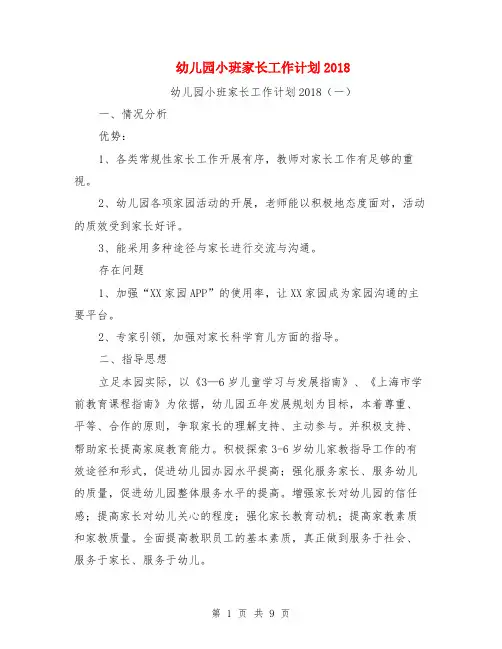 幼儿园小班家长工作计划2018

幼儿园小班家长工作计划2018（一）

一、情况分析

优势：

1、各类常规性家长工作开展有序，教师对家长工作有足够的重视。

2、幼儿园各项家园活动的开展，老师能以积极地态度面对，活动的质效受到家长好评。

3、能采用多种途径与家长进行交流与沟通。

存在问题

1、加强“XX家园APP”的使用率，让XX家园成为家园沟通的主要平台。

2、专家引领，加强对家长科学育儿方面的指导。

二、指导思想

立足本园实际，以《3—6岁儿童学习与发展指南》、《上海市学前教育课程指南》为依据，幼儿园五年发展规划为目标，本着尊重、平等、合作的原则，争取家长的理解支持、主动参与。并积极支持、帮助家长提高家庭教育能力。积极探索3-6岁幼儿家教指导工作的有效途径和形式，促进幼儿园办园水平提高；强化服务家长、服务幼儿的质量，促进幼儿园整体服务水平的提高。增强家长对幼儿园的信任感；提高家长对幼儿关心的程度；强化家长教育动机；提高家教素质和家教质量。全面提高教职员工的基本素质，真正做到服务于社会、服务于家长、服务于幼儿。

第 1 页 共 9 页